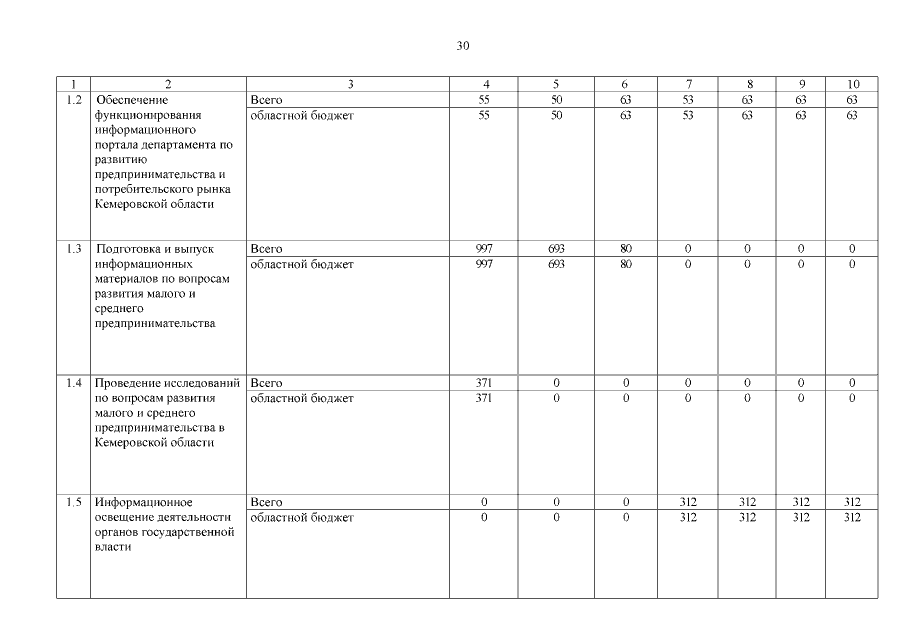 30

| 1 | 2 | 3 | 4 | 5 | 6 | 7 | 8 | 9 | 10 |
|---|---|---|---|---|---|---|---|---|---|
| 1.2 | Обеспечение функционирования информационного портала департамента по развитию предпринимательства и потребительского рынка Кемеровской области | Всего | 55 | 50 | 63 | 53 | 63 | 63 | 63 |
| | | областной бюджет | 55 | 50 | 63 | 53 | 63 | 63 | 63 |
| 1.3 | Подготовка и выпуск информационных материалов по вопросам развития малого и среднего предпринимательства | Всего | 997 | 693 | 80 | 0 | 0 | 0 | 0 |
| | | областной бюджет | 997 | 693 | 80 | 0 | 0 | 0 | 0 |
| 1.4 | Проведение исследований по вопросам развития малого и среднего предпринимательства в Кемеровской области | Всего | 371 | 0 | 0 | 0 | 0 | 0 | 0 |
| | | областной бюджет | 371 | 0 | 0 | 0 | 0 | 0 | 0 |
| 1.5 | Информационное освещение деятельности органов государственной власти | Всего | 0 | 0 | 0 | 312 | 312 | 312 | 312 |
| | | областной бюджет | 0 | 0 | 0 | 312 | 312 | 312 | 312 |